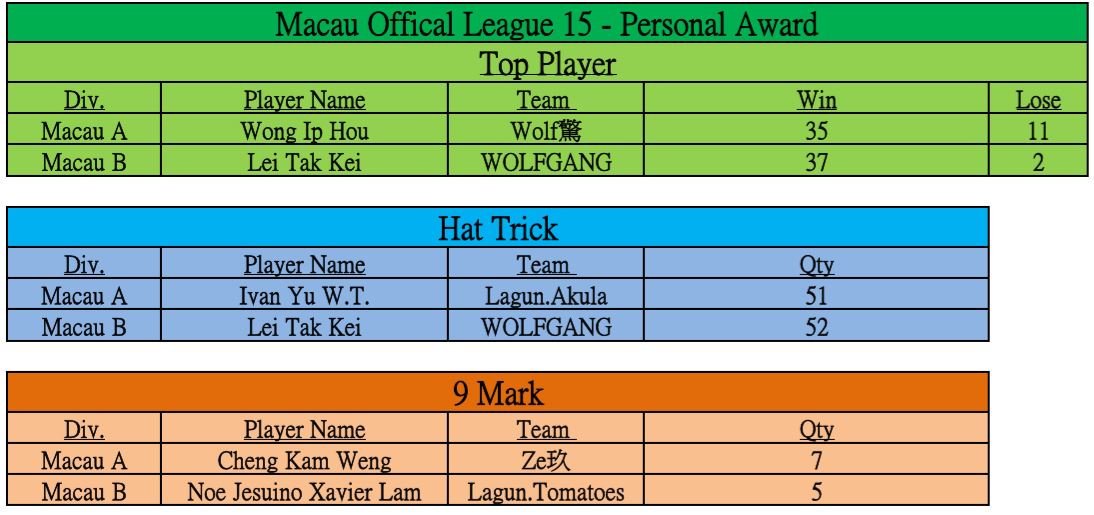 Macau Offical League 15 - Personal Award

Top Player

| Div. | Player Name | Team | Win | Lose |
|---|---|---|---|---|
| Macau A | Wong Ip Hou | Wolf驚 | 35 | 11 |
| Macau B | Lei Tak Kei | WOLFGANG | 37 | 2 |

Hat Trick

| Div. | Player Name | Team | Qty |
|---|---|---|---|
| Macau A | Ivan Yu W.T. | Lagun.Akula | 51 |
| Macau B | Lei Tak Kei | WOLFGANG | 52 |

9 Mark

| Div. | Player Name | Team | Qty |
|---|---|---|---|
| Macau A | Cheng Kam Weng | Ze玖 | 7 |
| Macau B | Noe Jesuino Xavier Lam | Lagun.Tomatoes | 5 |